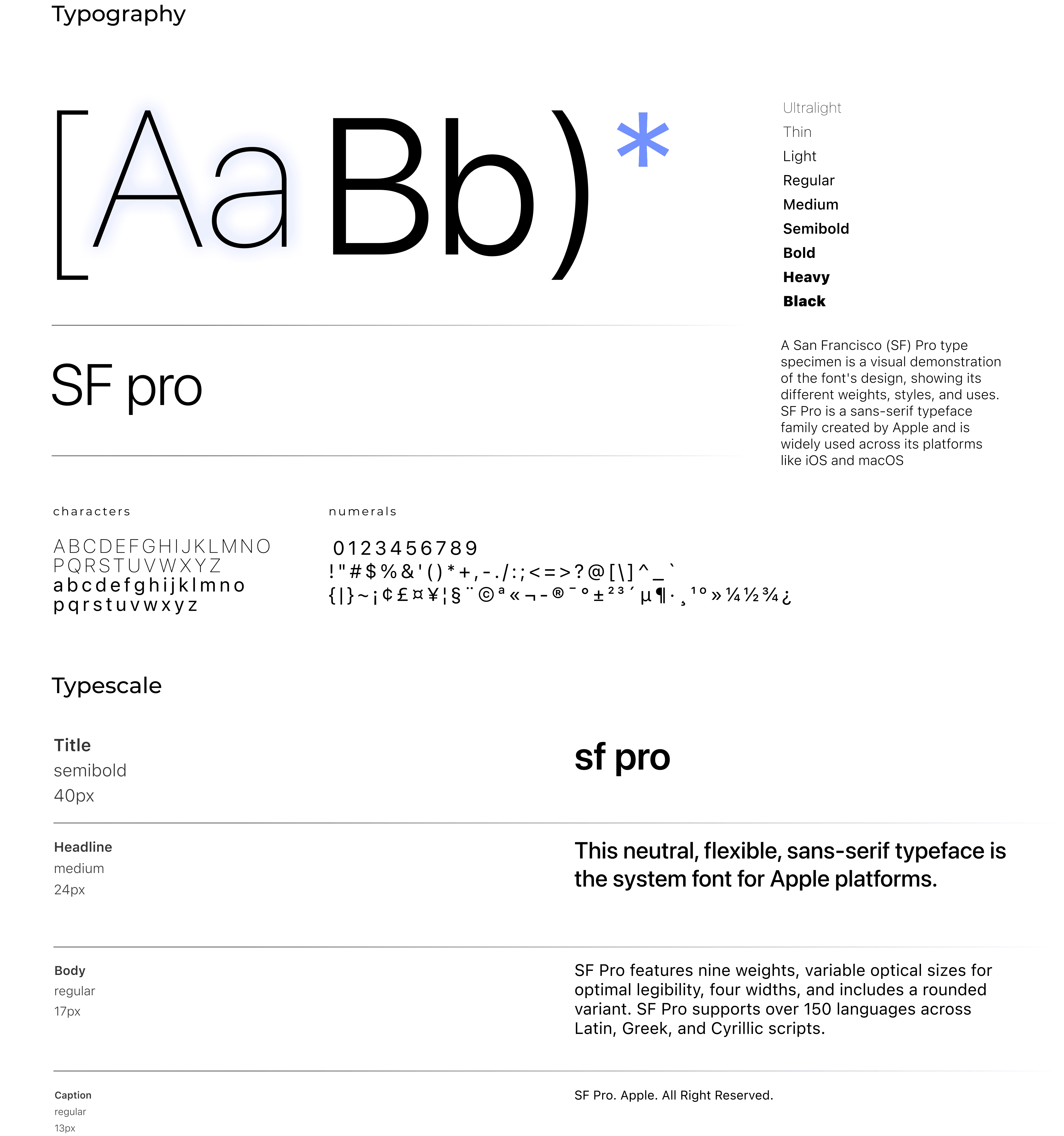 Typography

[AaBb)*

Ultralight
Thin
Light
Regular
Medium
Semibold
Bold
Heavy
Black

SF pro

A San Francisco (SF) Pro type specimen is a visual demonstration of the font's design, showing its different weights, styles, and uses. SF Pro is a sans-serif typeface family created by Apple and is widely used across its platforms like iOS and macOS

characters

ABCDEFGHIJKLMNO
PQRSTUVWXYZ
abcdefghijklmno
pqrstuvwxyz

numerals

0123456789
!"#$%&'()*+,-./:;<=>?@[\]^_`
{|}~¡¢£¤¥¦§¨©ª«¬-®¯°±²³´µ¶·¸¹º»¼½¾¿

Typescale

Title
semibold
40px

sf pro

Headline
medium
24px

This neutral, flexible, sans-serif typeface is the system font for Apple platforms.

Body
regular
17px

SF Pro features nine weights, variable optical sizes for optimal legibility, four widths, and includes a rounded variant. SF Pro supports over 150 languages across Latin, Greek, and Cyrillic scripts.

Caption
regular
13px

SF Pro. Apple. All Right Reserved.